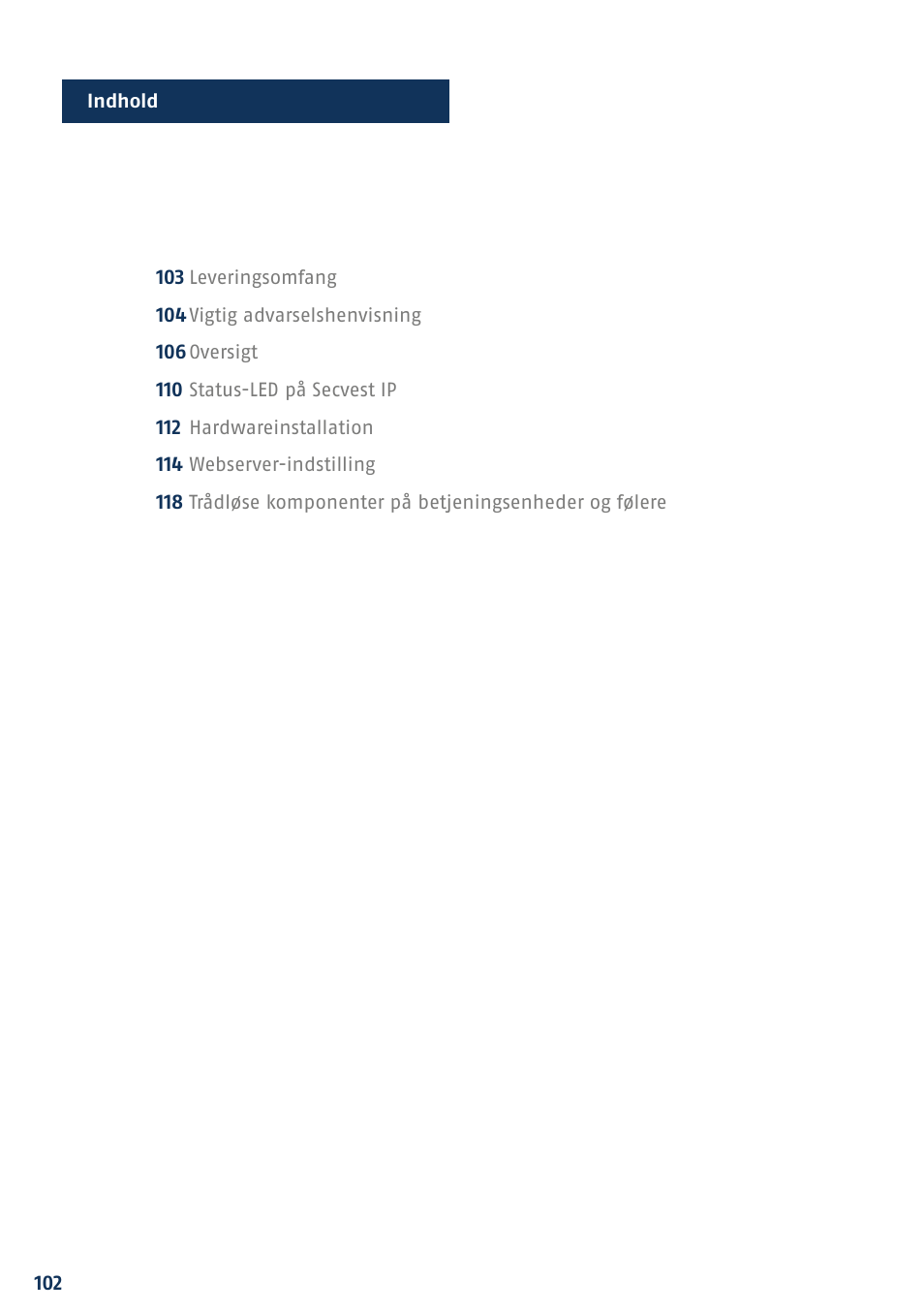 Indhold

103 Leveringsomfang
104 Vigtig advarselshenvisning
106 Oversigt
110 Status-LED på Secvest IP
112 Hardwareinstallation
114 Webserver-indstilling
118 Trådløse komponenter på betjeningsenheder og følere

102